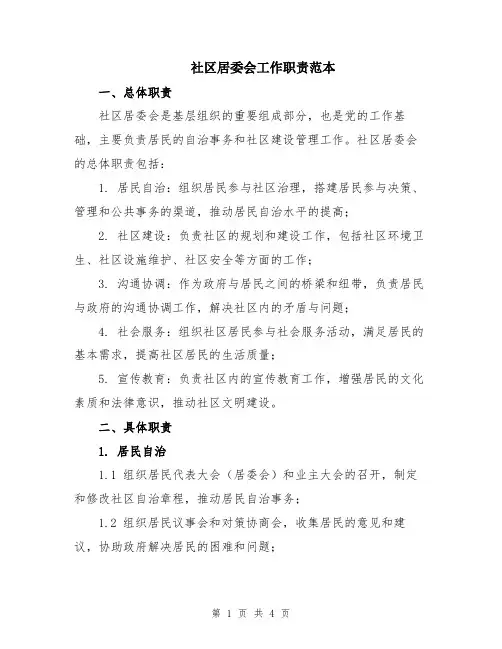 社区居委会工作职责范本

一、总体职责

社区居委会是基层组织的重要组成部分，也是党的工作基础，主要负责居民的自治事务和社区建设管理工作。社区居委会的总体职责包括：

1. 居民自治：组织居民参与社区治理，搭建居民参与决策、管理和公共事务的渠道，推动居民自治水平的提高；

2. 社区建设：负责社区的规划和建设工作，包括社区环境卫生、社区设施维护、社区安全等方面的工作；

3. 沟通协调：作为政府与居民之间的桥梁和纽带，负责居民与政府的沟通协调工作，解决社区内的矛盾与问题；

4. 社会服务：组织社区居民参与社会服务活动，满足居民的基本需求，提高社区居民的生活质量；

5. 宣传教育：负责社区内的宣传教育工作，增强居民的文化素质和法律意识，推动社区文明建设。

二、具体职责

1. 居民自治

1.1 组织居民代表大会（居委会）和业主大会的召开，制定和修改社区自治章程，推动居民自治事务；

1.2 组织居民议事会和对策协商会，收集居民的意见和建议，协助政府解决居民的困难和问题；

第 1 页 共 4 页